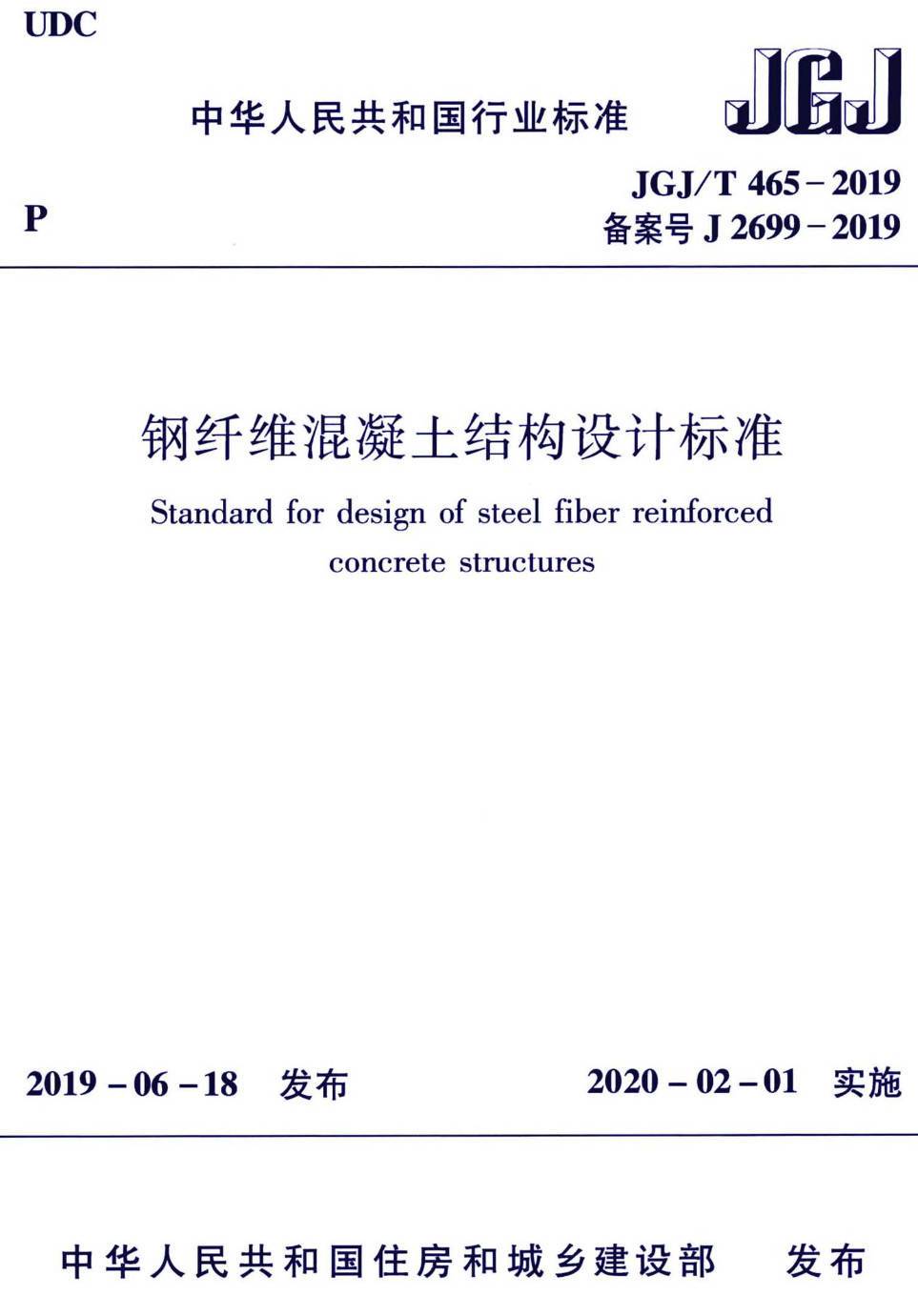 UDC

中华人民共和国行业标准

JGJ

P

JGJ/T 465－2019
备案号 J 2699－2019

钢纤维混凝土结构设计标准

Standard for design of steel fiber reinforced concrete structures

2019－06－18 发布

2020－02－01 实施

中华人民共和国住房和城乡建设部 发布